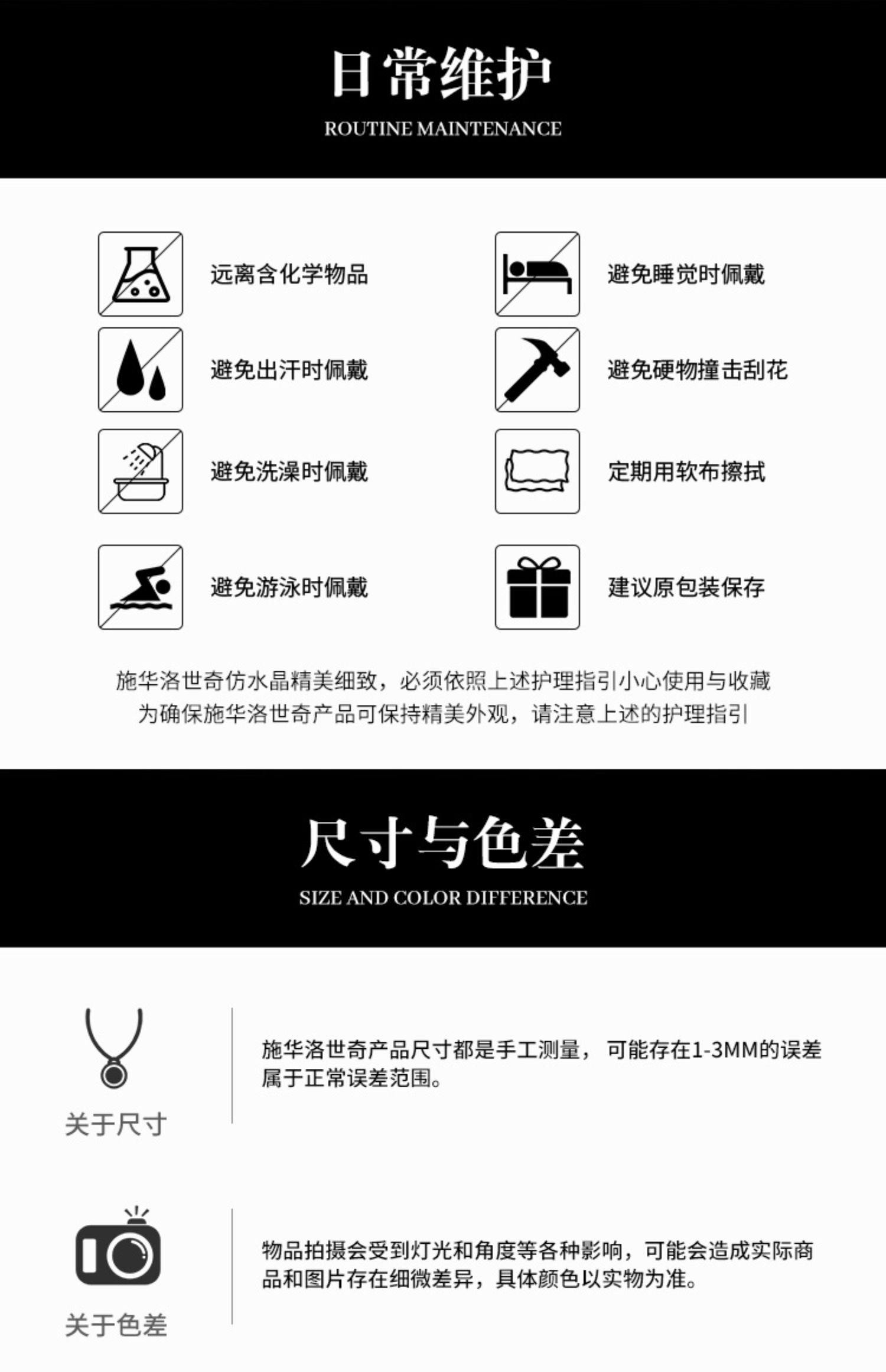 日常维护
ROUTINE MAINTENANCE

远离含化学物品

避免出汗时佩戴

避免洗澡时佩戴

避免游泳时佩戴

避免睡觉时佩戴

避免硬物撞击刮花

定期用软布擦拭

建议原包装保存

施华洛世奇仿水晶精美细致，必须依照上述护理指引小心使用与收藏
为确保施华洛世奇产品可保持精美外观，请注意上述的护理指引

尺寸与色差
SIZE AND COLOR DIFFERENCE

关于尺寸

施华洛世奇产品尺寸都是手工测量，可能存在1-3MM的误差属于正常误差范围。

关于色差

物品拍摄会受到灯光和角度等各种影响，可能会造成实际商品和图片存在细微差异，具体颜色以实物为准。